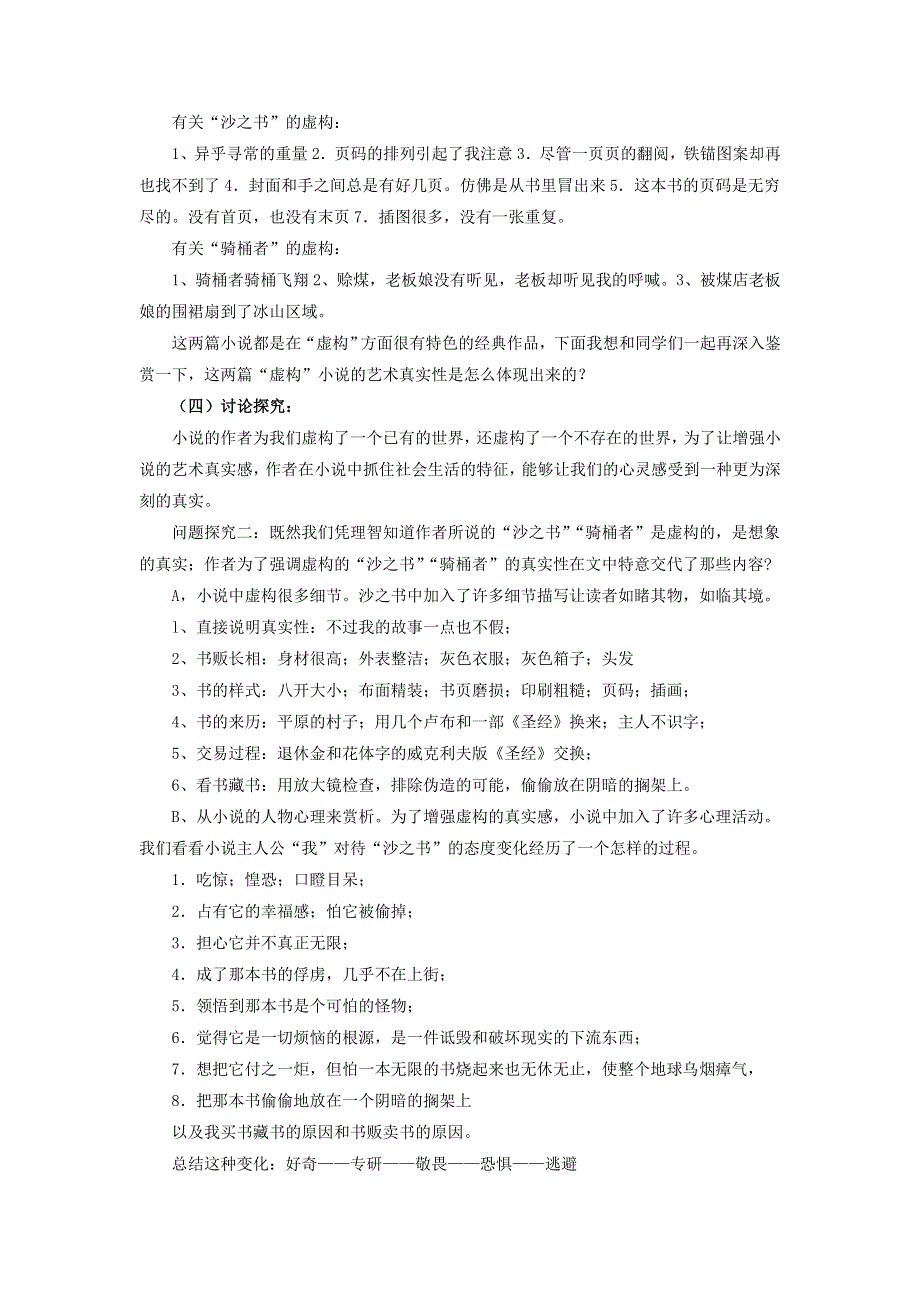 有关“沙之书”的虚构：

1、异乎寻常的重量 2．页码的排列引起了我注意 3．尽管一页页的翻阅，铁锚图案却再也找不到了 4．封面和手之间总是有好几页。仿佛是从书里冒出来 5．这本书的页码是无穷尽的。没有首页，也没有末页 7．插图很多，没有一张重复。

有关“骑桶者”的虚构：

1、骑桶者骑桶飞翔 2、赊煤，老板娘没有听见，老板却听见我的呼喊。3、被煤店老板娘的围裙扇到了冰山区域。

这两篇小说都是在“虚构”方面很有特色的经典作品，下面我想和同学们一起再深入鉴赏一下，这两篇“虚构”小说的艺术真实性是怎么体现出来的？

（四）讨论探究：

小说的作者为我们虚构了一个已有的世界，还虚构了一个不存在的世界，为了让增强小说的艺术真实感，作者在小说中抓住社会生活的特征，能够让我们的心灵感受到一种更为深刻的真实。

问题探究二：既然我们凭理智知道作者所说的“沙之书”“骑桶者”是虚构的，是想象的真实；作者为了强调虚构的“沙之书”“骑桶者”的真实性在文中特意交代了那些内容？

A，小说中虚构很多细节。沙之书中加入了许多细节描写让读者如睹其物，如临其境。

1、直接说明真实性：不过我的故事一点也不假；

2、书贩长相：身材很高；外表整洁；灰色衣服；灰色箱子；头发

3、书的样式：八开大小；布面精装；书页磨损；印刷粗糙；页码；插画；

4、书的来历：平原的村子；用几个卢布和一部《圣经》换来；主人不识字；

5、交易过程：退休金和花体字的威克利夫版《圣经》交换；

6、看书藏书：用放大镜检查，排除伪造的可能，偷偷放在阴暗的搁架上。

B、从小说的人物心理来赏析。为了增强虚构的真实感，小说中加入了许多心理活动。我们看看小说主人公“我”对待“沙之书”的态度变化经历了一个怎样的过程。

1．吃惊；惶恐；口瞪目呆；

2．占有它的幸福感；怕它被偷掉；

3．担心它并不真正无限；

4．成了那本书的俘虏，几乎不在上街；

5．领悟到那本书是个可怕的怪物；

6．觉得它是一切烦恼的根源，是一件诋毁和破坏现实的下流东西；

7．想把它付之一炬，但怕一本无限的书烧起来也无休无止，使整个地球乌烟瘴气，

8．把那本书偷偷地放在一个阴暗的搁架上

以及我买书藏书的原因和书贩卖书的原因。

总结这种变化：好奇——专研——敬畏——恐惧——逃避